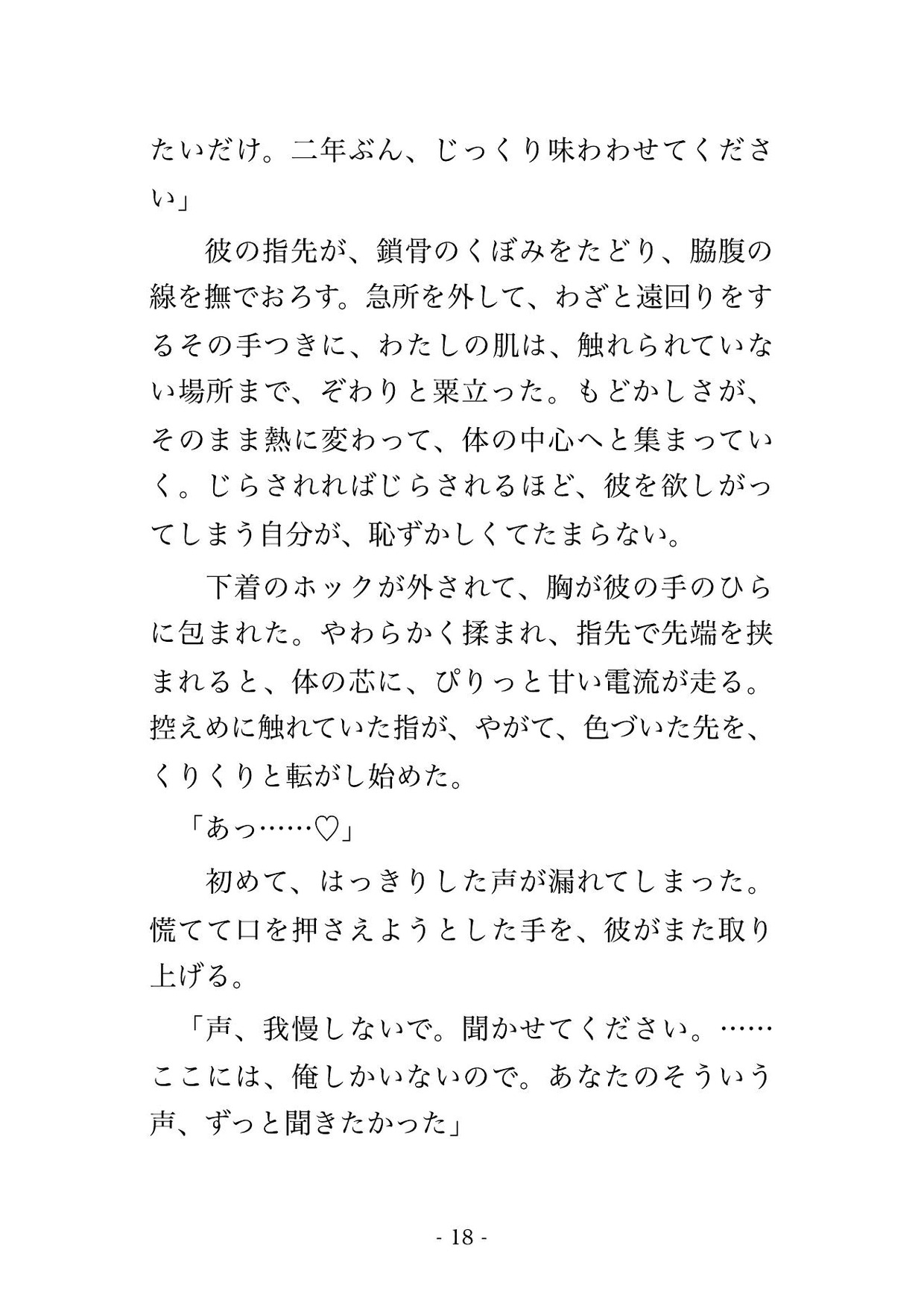 たいだけ。二年ぶん、じっくり味わわせてください」

彼の指先が、鎖骨のくぼみをたどり、脇腹の線を撫でおろす。急所を外して、わざと遠回りをするその手つきに、わたしの肌は、触れられていない場所まで、ぞわりと粟立った。もどかしさが、そのまま熱に変わって、体の中心へと集まっていく。じらされればじらされるほど、彼を欲しがってしまう自分が、恥ずかしくてたまらない。

下着のホックが外されて、胸が彼の手のひらに包まれた。やわらかく揉まれ、指先で先端を挟まれると、体の芯に、ぴりっと甘い電流が走る。控えめに触れていた指が、やがて、色づいた先を、くりくりと転がし始めた。

「あっ……♡」

初めて、はっきりした声が漏れてしまった。慌てて口を押さえようとした手を、彼がまた取り上げる。

「声、我慢しないで。聞かせてください。……ここには、俺しかいないので。あなたのそういう声、ずっと聞きたかった」

- 18 -